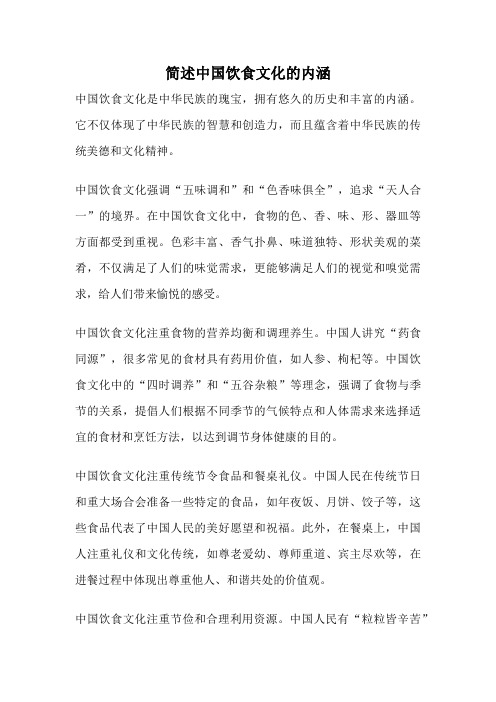 简述中国饮食文化的内涵

中国饮食文化是中华民族的瑰宝，拥有悠久的历史和丰富的内涵。它不仅体现了中华民族的智慧和创造力，而且蕴含着中华民族的传统美德和文化精神。

中国饮食文化强调“五味调和”和“色香味俱全”，追求“天人合一”的境界。在中国饮食文化中，食物的色、香、味、形、器皿等方面都受到重视。色彩丰富、香气扑鼻、味道独特、形状美观的菜肴，不仅满足了人们的味觉需求，更能够满足人们的视觉和嗅觉需求，给人们带来愉悦的感受。

中国饮食文化注重食物的营养均衡和调理养生。中国人讲究“药食同源”，很多常见的食材具有药用价值，如人参、枸杞等。中国饮食文化中的“四时调养”和“五谷杂粮”等理念，强调了食物与季节的关系，提倡人们根据不同季节的气候特点和人体需求来选择适宜的食材和烹饪方法，以达到调节身体健康的目的。

中国饮食文化注重传统节令食品和餐桌礼仪。中国人民在传统节日和重大场合会准备一些特定的食品，如年夜饭、月饼、饺子等，这些食品代表了中国人民的美好愿望和祝福。此外，在餐桌上，中国人注重礼仪和文化传统，如尊老爱幼、尊师重道、宾主尽欢等，在进餐过程中体现出尊重他人、和谐共处的价值观。

中国饮食文化注重节俭和合理利用资源。中国人民有“粒粒皆辛苦”